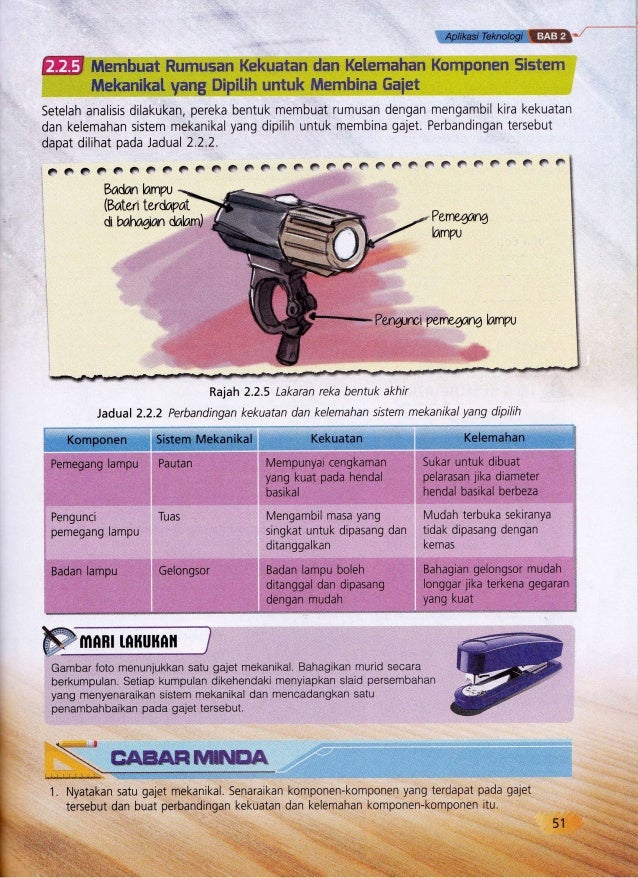 Aplikasi Teknologi BAB 2

2.2.5 Membuat Rumusan Kekuatan dan Kelemahan Komponen Sistem Mekanikal yang Dipilih untuk Membina Gajet

Setelah analisis dilakukan, pereka bentuk membuat rumusan dengan mengambil kira kekuatan dan kelemahan sistem mekanikal yang dipilih untuk membina gajet. Perbandingan tersebut dapat dilihat pada Jadual 2.2.2.

Badan lampu (Bateri terdapat di bahagian dalam)

Pemegang lampu

Pengunci pemegang lampu

Rajah 2.2.5 Lakaran reka bentuk akhir

Jadual 2.2.2 Perbandingan kekuatan dan kelemahan sistem mekanikal yang dipilih

| Komponen | Sistem Mekanikal | Kekuatan | Kelemahan |
|---|---|---|---|
| Pemegang lampu | Pautan | Mempunyai cengkaman yang kuat pada hendal basikal | Sukar untuk dibuat pelarasan jika diameter hendal basikal berbeza |
| Pengunci pemegang lampu | Tuas | Mengambil masa yang singkat untuk dipasang dan ditanggalkan | Mudah terbuka sekiranya tidak dipasang dengan kemas |
| Badan lampu | Gelongsor | Badan lampu boleh ditanggal dan dipasang dengan mudah | Bahagian gelongsor mudah longgar jika terkena gegaran yang kuat |

MARI LAKUKAN

Gambar foto menunjukkan satu gajet mekanikal. Bahagikan murid secara berkumpulan. Setiap kumpulan dikehendaki menyiapkan slaid persembahan yang menyenaraikan sistem mekanikal dan mencadangkan satu penambahbaikan pada gajet tersebut.

CABAR MINDA

1. Nyatakan satu gajet mekanikal. Senaraikan komponen-komponen yang terdapat pada gajet tersebut dan buat perbandingan kekuatan dan kelemahan komponen-komponen itu.

51